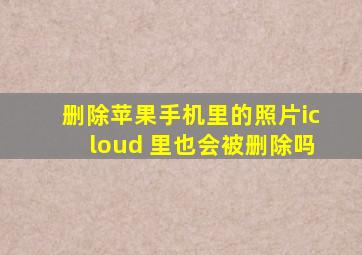 删除苹果手机里的照片icloud 里也会被删除吗